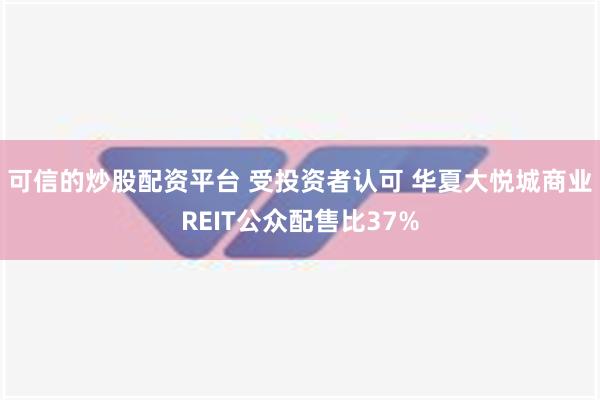 可信的炒股配资平台 受投资者认可 华夏大悦城商业REIT公众配售比37%